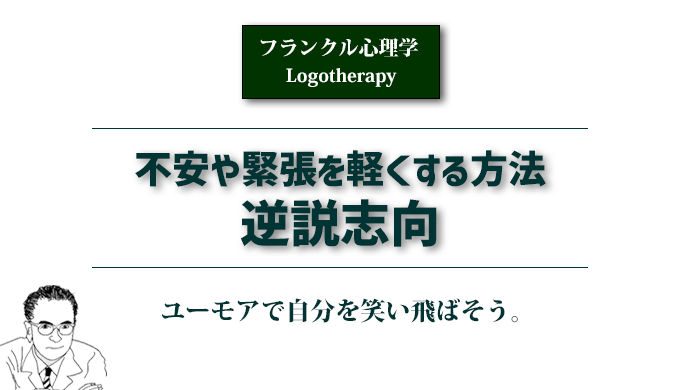 フランクル心理学
Logotherapy

不安や緊張を軽くする方法
逆説志向

ユーモアで自分を笑い飛ばそう。